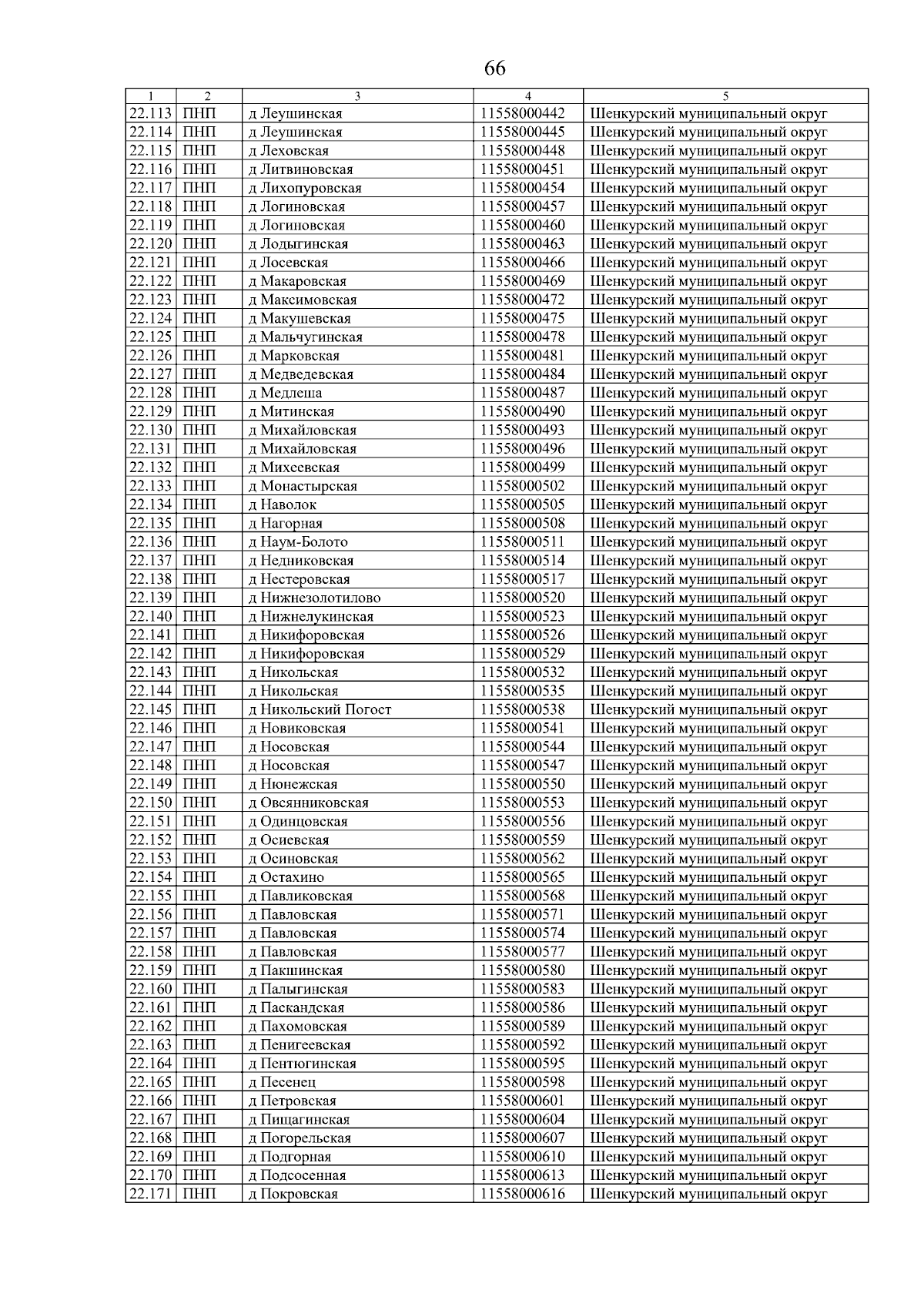 66

| 1 | 2 | 3 | 4 | 5 |
|---|---|---|---|---|
| 22.113 | ПНП | д Леушинская | 11558000442 | Шенкурский муниципальный округ |
| 22.114 | ПНП | д Леушинская | 11558000445 | Шенкурский муниципальный округ |
| 22.115 | ПНП | д Леховская | 11558000448 | Шенкурский муниципальный округ |
| 22.116 | ПНП | д Литвиновская | 11558000451 | Шенкурский муниципальный округ |
| 22.117 | ПНП | д Лихопуровская | 11558000454 | Шенкурский муниципальный округ |
| 22.118 | ПНП | д Логиновская | 11558000457 | Шенкурский муниципальный округ |
| 22.119 | ПНП | д Логиновская | 11558000460 | Шенкурский муниципальный округ |
| 22.120 | ПНП | д Лодыгинская | 11558000463 | Шенкурский муниципальный округ |
| 22.121 | ПНП | д Лосевская | 11558000466 | Шенкурский муниципальный округ |
| 22.122 | ПНП | д Макаровская | 11558000469 | Шенкурский муниципальный округ |
| 22.123 | ПНП | д Максимовская | 11558000472 | Шенкурский муниципальный округ |
| 22.124 | ПНП | д Макушевская | 11558000475 | Шенкурский муниципальный округ |
| 22.125 | ПНП | д Мальчугинская | 11558000478 | Шенкурский муниципальный округ |
| 22.126 | ПНП | д Марковская | 11558000481 | Шенкурский муниципальный округ |
| 22.127 | ПНП | д Медведевская | 11558000484 | Шенкурский муниципальный округ |
| 22.128 | ПНП | д Медлеша | 11558000487 | Шенкурский муниципальный округ |
| 22.129 | ПНП | д Митинская | 11558000490 | Шенкурский муниципальный округ |
| 22.130 | ПНП | д Михайловская | 11558000493 | Шенкурский муниципальный округ |
| 22.131 | ПНП | д Михайловская | 11558000496 | Шенкурский муниципальный округ |
| 22.132 | ПНП | д Михеевская | 11558000499 | Шенкурский муниципальный округ |
| 22.133 | ПНП | д Монастырская | 11558000502 | Шенкурский муниципальный округ |
| 22.134 | ПНП | д Наволок | 11558000505 | Шенкурский муниципальный округ |
| 22.135 | ПНП | д Нагорная | 11558000508 | Шенкурский муниципальный округ |
| 22.136 | ПНП | д Наум-Болото | 11558000511 | Шенкурский муниципальный округ |
| 22.137 | ПНП | д Недниковская | 11558000514 | Шенкурский муниципальный округ |
| 22.138 | ПНП | д Нестеровская | 11558000517 | Шенкурский муниципальный округ |
| 22.139 | ПНП | д Нижнезолотилово | 11558000520 | Шенкурский муниципальный округ |
| 22.140 | ПНП | д Нижнелукинская | 11558000523 | Шенкурский муниципальный округ |
| 22.141 | ПНП | д Никифоровская | 11558000526 | Шенкурский муниципальный округ |
| 22.142 | ПНП | д Никифоровская | 11558000529 | Шенкурский муниципальный округ |
| 22.143 | ПНП | д Никольская | 11558000532 | Шенкурский муниципальный округ |
| 22.144 | ПНП | д Никольская | 11558000535 | Шенкурский муниципальный округ |
| 22.145 | ПНП | д Никольский Погост | 11558000538 | Шенкурский муниципальный округ |
| 22.146 | ПНП | д Новиковская | 11558000541 | Шенкурский муниципальный округ |
| 22.147 | ПНП | д Носовская | 11558000544 | Шенкурский муниципальный округ |
| 22.148 | ПНП | д Носовская | 11558000547 | Шенкурский муниципальный округ |
| 22.149 | ПНП | д Нюнежская | 11558000550 | Шенкурский муниципальный округ |
| 22.150 | ПНП | д Овсянниковская | 11558000553 | Шенкурский муниципальный округ |
| 22.151 | ПНП | д Одинцовская | 11558000556 | Шенкурский муниципальный округ |
| 22.152 | ПНП | д Осиевская | 11558000559 | Шенкурский муниципальный округ |
| 22.153 | ПНП | д Осиновская | 11558000562 | Шенкурский муниципальный округ |
| 22.154 | ПНП | д Остахино | 11558000565 | Шенкурский муниципальный округ |
| 22.155 | ПНП | д Павликовская | 11558000568 | Шенкурский муниципальный округ |
| 22.156 | ПНП | д Павловская | 11558000571 | Шенкурский муниципальный округ |
| 22.157 | ПНП | д Павловская | 11558000574 | Шенкурский муниципальный округ |
| 22.158 | ПНП | д Павловская | 11558000577 | Шенкурский муниципальный округ |
| 22.159 | ПНП | д Пакшинская | 11558000580 | Шенкурский муниципальный округ |
| 22.160 | ПНП | д Палыгинская | 11558000583 | Шенкурский муниципальный округ |
| 22.161 | ПНП | д Паскандская | 11558000586 | Шенкурский муниципальный округ |
| 22.162 | ПНП | д Пахомовская | 11558000589 | Шенкурский муниципальный округ |
| 22.163 | ПНП | д Пенигеевская | 11558000592 | Шенкурский муниципальный округ |
| 22.164 | ПНП | д Пентюгинская | 11558000595 | Шенкурский муниципальный округ |
| 22.165 | ПНП | д Песенец | 11558000598 | Шенкурский муниципальный округ |
| 22.166 | ПНП | д Петровская | 11558000601 | Шенкурский муниципальный округ |
| 22.167 | ПНП | д Пищагинская | 11558000604 | Шенкурский муниципальный округ |
| 22.168 | ПНП | д Погорельская | 11558000607 | Шенкурский муниципальный округ |
| 22.169 | ПНП | д Подгорная | 11558000610 | Шенкурский муниципальный округ |
| 22.170 | ПНП | д Подсосенная | 11558000613 | Шенкурский муниципальный округ |
| 22.171 | ПНП | д Покровская | 11558000616 | Шенкурский муниципальный округ |